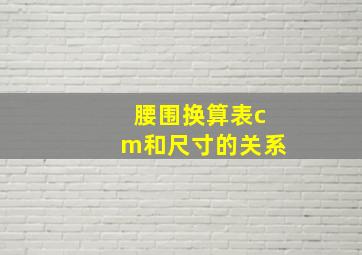 腰围换算表cm和尺寸的关系